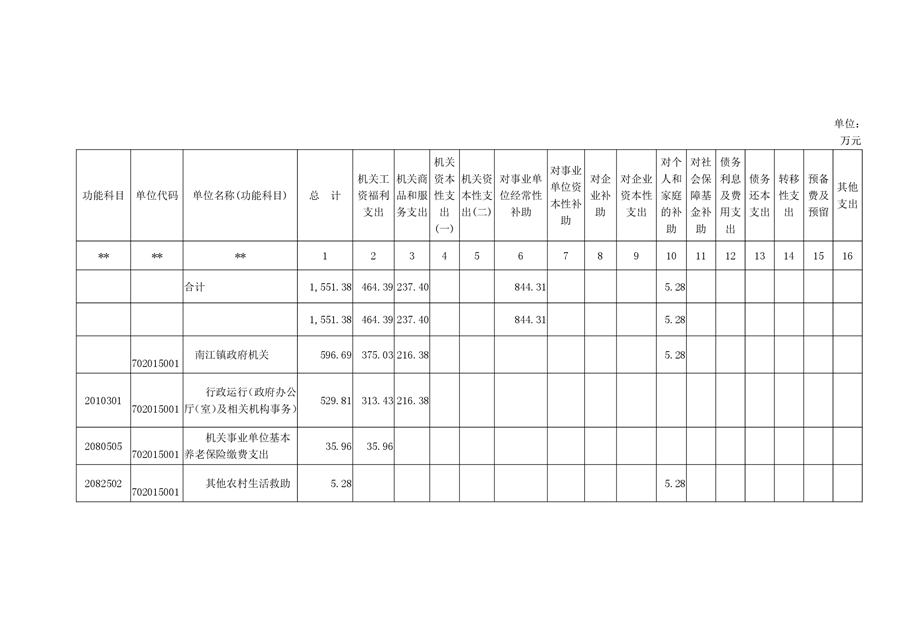 单位：万元

| 功能科目 | 单位代码 | 单位名称(功能科目) | 总　计 | 机关工资福利支出 | 机关商品和服务支出 | 机关资本性支出(一) | 机关资本性支出(二) | 对事业单位经常性补助 | 对事业单位资本性补助 | 对企业补助 | 对企业资本性支出 | 对个人和家庭的补助 | 对社会保障基金补助 | 债务利息及费用支出 | 债务还本支出 | 转移性支出 | 预备费及预留 | 其他支出 |
|---|---|---|---|---|---|---|---|---|---|---|---|---|---|---|---|---|---|---|
| ** | ** | ** | 1 | 2 | 3 | 4 | 5 | 6 | 7 | 8 | 9 | 10 | 11 | 12 | 13 | 14 | 15 | 16 |
|  |  | 合计 | 1,551.38 | 464.39 | 237.40 |  |  | 844.31 |  |  |  | 5.28 |  |  |  |  |  |  |
|  |  |  | 1,551.38 | 464.39 | 237.40 |  |  | 844.31 |  |  |  | 5.28 |  |  |  |  |  |  |
|  | 702015001 | 南江镇政府机关 | 596.69 | 375.03 | 216.38 |  |  |  |  |  |  | 5.28 |  |  |  |  |  |  |
| 2010301 | 702015001 | 行政运行(政府办公厅(室)及相关机构事务) | 529.81 | 313.43 | 216.38 |  |  |  |  |  |  |  |  |  |  |  |  |  |
| 2080505 | 702015001 | 机关事业单位基本养老保险缴费支出 | 35.96 | 35.96 |  |  |  |  |  |  |  |  |  |  |  |  |  |  |
| 2082502 | 702015001 | 其他农村生活救助 | 5.28 |  |  |  |  |  |  |  |  | 5.28 |  |  |  |  |  |  |